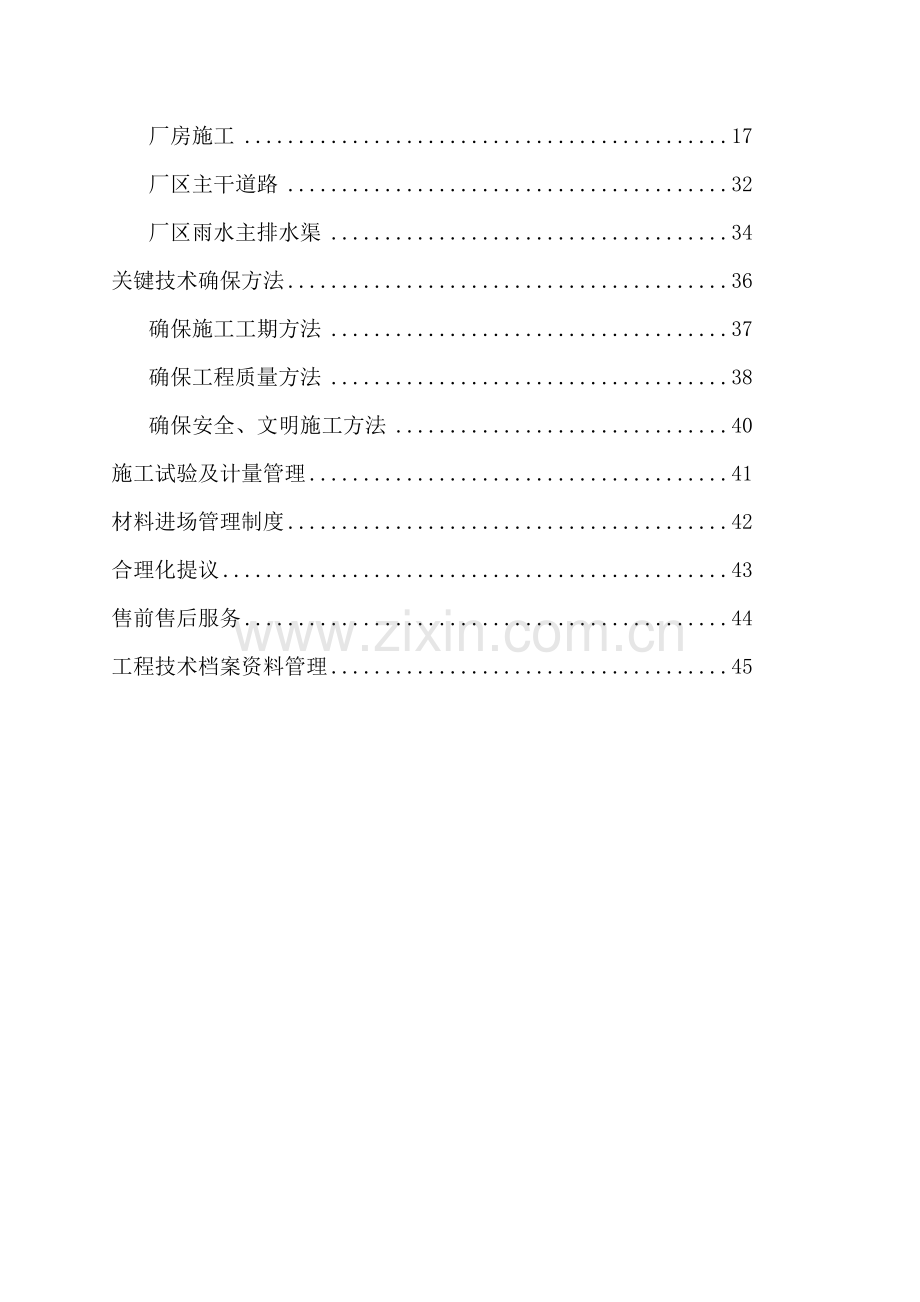 厂房施工 17

厂区主干道路 32

厂区雨水主排水渠 34

关键技术确保方法 36

确保施工工期方法 37

确保工程质量方法 38

确保安全、文明施工方法 40

施工试验及计量管理 41

材料进场管理制度 42

合理化提议 43

售前售后服务 44

工程技术档案资料管理 45

www.zixin.com.cn